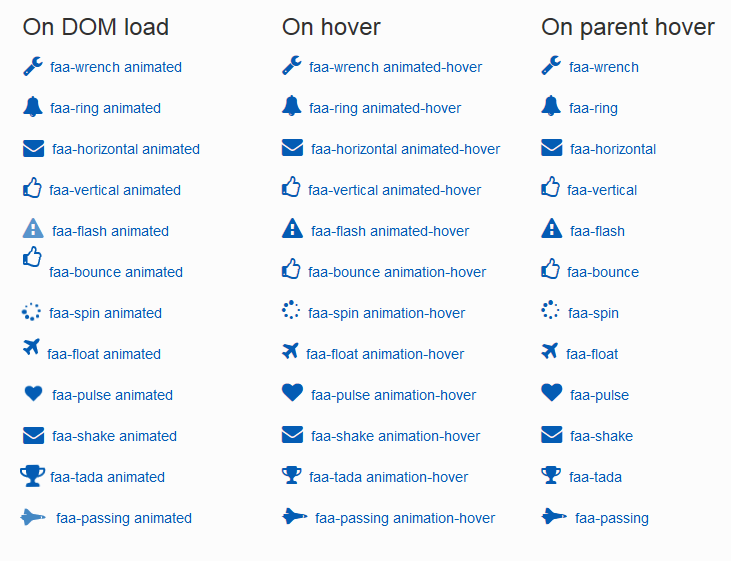 On DOM load

faa-wrench animated

faa-ring animated

faa-horizontal animated

faa-vertical animated

faa-flash animated

faa-bounce animated

faa-spin animated

faa-float animated

faa-pulse animated

faa-shake animated

faa-tada animated

faa-passing animated

On hover

faa-wrench animated-hover

faa-ring animated-hover

faa-horizontal animated-hover

faa-vertical animated-hover

faa-flash animated-hover

faa-bounce animation-hover

faa-spin animation-hover

faa-float animation-hover

faa-pulse animation-hover

faa-shake animation-hover

faa-tada animation-hover

faa-passing animation-hover

On parent hover

faa-wrench

faa-ring

faa-horizontal

faa-vertical

faa-flash

faa-bounce

faa-spin

faa-float

faa-pulse

faa-shake

faa-tada

faa-passing